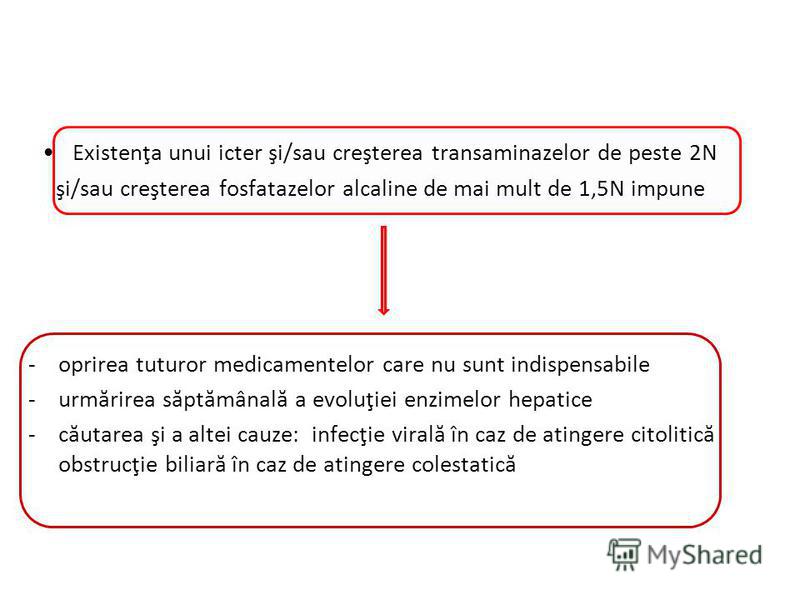 • Existenţa unui icter şi/sau creşterea transaminazelor de peste 2N şi/sau creşterea fosfatazelor alcaline de mai mult de 1,5N impune

- oprirea tuturor medicamentelor care nu sunt indispensabile
- urmărirea săptămânală a evoluţiei enzimelor hepatice
- căutarea şi a altei cauze: infecţie virală în caz de atingere citolitică obstrucţie biliară în caz de atingere colestatică

MyShared